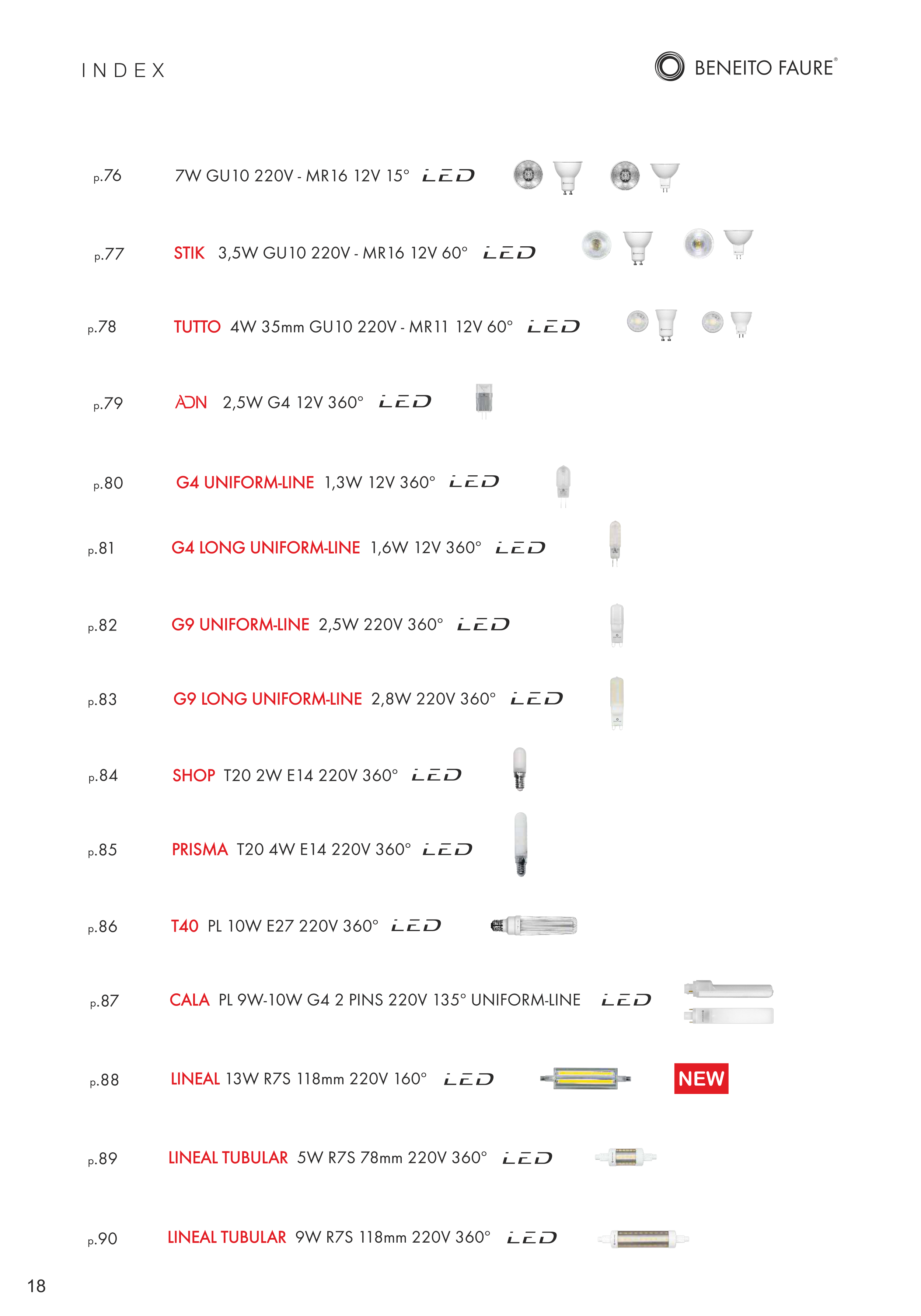 INDEX

BENEITO FAURE®

p.76 7W GU10 220V - MR16 12V 15° LED

p.77 STIK 3,5W GU10 220V - MR16 12V 60° LED

p.78 TUTTO 4W 35mm GU10 220V - MR11 12V 60° LED

p.79 ADN 2,5W G4 12V 360° LED

p.80 G4 UNIFORM-LINE 1,3W 12V 360° LED

p.81 G4 LONG UNIFORM-LINE 1,6W 12V 360° LED

p.82 G9 UNIFORM-LINE 2,5W 220V 360° LED

p.83 G9 LONG UNIFORM-LINE 2,8W 220V 360° LED

p.84 SHOP T20 2W E14 220V 360° LED

p.85 PRISMA T20 4W E14 220V 360° LED

p.86 T40 PL 10W E27 220V 360° LED

p.87 CALA PL 9W-10W G4 2 PINS 220V 135° UNIFORM-LINE LED

p.88 LINEAL 13W R7S 118mm 220V 160° LED NEW

p.89 LINEAL TUBULAR 5W R7S 78mm 220V 360° LED

p.90 LINEAL TUBULAR 9W R7S 118mm 220V 360° LED

18